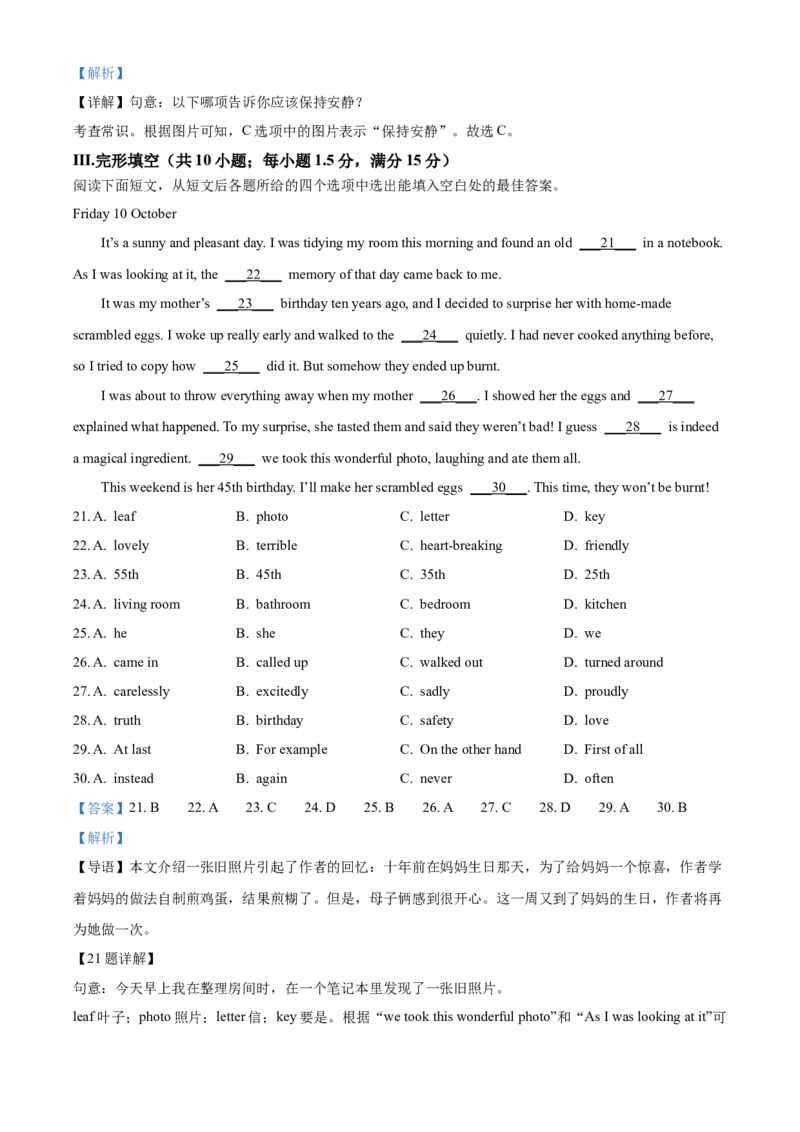 【解析】

【详解】句意：以下哪项告诉你应该保持安静？

考查常识。根据图片可知，C 选项中的图片表示“保持安静”。故选 C。

III.完形填空（共 10 小题；每小题 1.5 分，满分 15 分）

阅读下面短文，从短文后各题所给的四个选项中选出能填入空白处的最佳答案。

Friday 10 October

It’s a sunny and pleasant day. I was tidying my room this morning and found an old ___21___ in a notebook. As I was looking at it, the ___22___ memory of that day came back to me.

It was my mother’s ___23___ birthday ten years ago, and I decided to surprise her with home-made scrambled eggs. I woke up really early and walked to the ___24___ quietly. I had never cooked anything before, so I tried to copy how ___25___ did it. But somehow they ended up burnt.

I was about to throw everything away when my mother ___26___. I showed her the eggs and ___27___ explained what happened. To my surprise, she tasted them and said they weren’t bad! I guess ___28___ is indeed a magical ingredient. ___29___ we took this wonderful photo, laughing and ate them all.

This weekend is her 45th birthday. I’ll make her scrambled eggs ___30___. This time, they won’t be burnt!

21. A. leaf B. photo C. letter D. key

22. A. lovely B. terrible C. heart-breaking D. friendly

23. A. 55th B. 45th C. 35th D. 25th

24. A. living room B. bathroom C. bedroom D. kitchen

25. A. he B. she C. they D. we

26. A. came in B. called up C. walked out D. turned around

27. A. carelessly B. excitedly C. sadly D. proudly

28. A. truth B. birthday C. safety D. love

29. A. At last B. For example C. On the other hand D. First of all

30. A. instead B. again C. never D. often

【答案】21. B 22. A 23. C 24. D 25. B 26. A 27. C 28. D 29. A 30. B

【解析】

【导语】本文介绍一张旧照片引起了作者的回忆：十年前在妈妈生日那天，为了给妈妈一个惊喜，作者学着妈妈的做法自制煎鸡蛋，结果煎糊了。但是，母子俩感到很开心。这一周又到了妈妈的生日，作者将再为她做一次。

【21 题详解】

句意：今天早上我在整理房间时，在一个笔记本里发现了一张旧照片。

leaf 叶子；photo 照片；letter 信；key 要是。根据“we took this wonderful photo”和“As I was looking at it”可